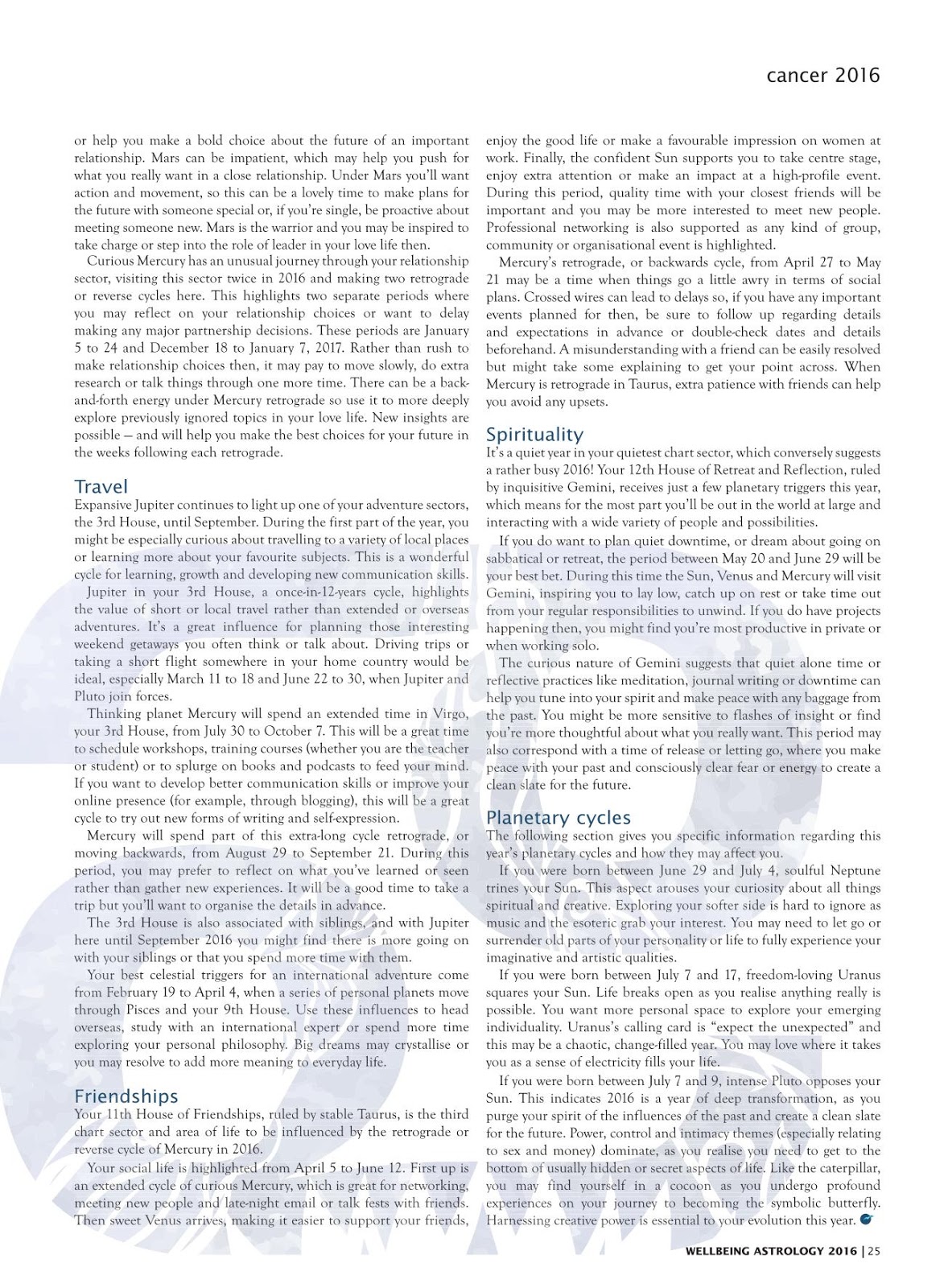 cancer 2016

or help you make a bold choice about the future of an important relationship. Mars can be impatient, which may help you push for what you really want in a close relationship. Under Mars you'll want action and movement, so this can be a lovely time to make plans for the future with someone special or, if you're single, be proactive about meeting someone new. Mars is the warrior and you may be inspired to take charge or step into the role of leader in your love life then.

Curious Mercury has an unusual journey through your relationship sector, visiting this sector twice in 2016 and making two retrograde or reverse cycles here. This highlights two separate periods where you may reflect on your relationship choices or want to delay making any major partnership decisions. These periods are January 5 to 24 and December 18 to January 7, 2017. Rather than rush to make relationship choices then, it may pay to move slowly, do extra research or talk things through one more time. There can be a back-and-forth energy under Mercury retrograde so use it to more deeply explore previously ignored topics in your love life. New insights are possible — and will help you make the best choices for your future in the weeks following each retrograde.

Travel
Expansive Jupiter continues to light up one of your adventure sectors, the 3rd House, until September. During the first part of the year, you might be especially curious about travelling to a variety of local places or learning more about your favourite subjects. This is a wonderful cycle for learning, growth and developing new communication skills.

Jupiter in your 3rd House, a once-in-12-years cycle, highlights the value of short or local travel rather than extended or overseas adventures. It's a great influence for planning those interesting weekend getaways you often think or talk about. Driving trips or taking a short flight somewhere in your home country would be ideal, especially March 11 to 18 and June 22 to 30, when Jupiter and Pluto join forces.

Thinking planet Mercury will spend an extended time in Virgo, your 3rd House, from July 30 to October 7. This will be a great time to schedule workshops, training courses (whether you are the teacher or student) or to splurge on books and podcasts to feed your mind. If you want to develop better communication skills or improve your online presence (for example, through blogging), this will be a great cycle to try out new forms of writing and self-expression.

Mercury will spend part of this extra-long cycle retrograde, or moving backwards, from August 29 to September 21. During this period, you may prefer to reflect on what you've learned or seen rather than gather new experiences. It will be a good time to take a trip but you'll want to organise the details in advance.

The 3rd House is also associated with siblings, and with Jupiter here until September 2016 you might find there is more going on with your siblings or that you spend more time with them.

Your best celestial triggers for an international adventure come from February 19 to April 4, when a series of personal planets move through Pisces and your 9th House. Use these influences to head overseas, study with an international expert or spend more time exploring your personal philosophy. Big dreams may crystallise or you may resolve to add more meaning to everyday life.

Friendships
Your 11th House of Friendships, ruled by stable Taurus, is the third chart sector and area of life to be influenced by the retrograde or reverse cycle of Mercury in 2016.

Your social life is highlighted from April 5 to June 12. First up is an extended cycle of curious Mercury, which is great for networking, meeting new people and late-night email or talk fests with friends. Then sweet Venus arrives, making it easier to support your friends, enjoy the good life or make a favourable impression on women at work. Finally, the confident Sun supports you to take centre stage, enjoy extra attention or make an impact at a high-profile event. During this period, quality time with your closest friends will be important and you may be more interested to meet new people. Professional networking is also supported as any kind of group, community or organisational event is highlighted.

Mercury's retrograde, or backwards cycle, from April 27 to May 21 may be a time when things go a little awry in terms of social plans. Crossed wires can lead to delays so, if you have any important events planned for then, be sure to follow up regarding details and expectations in advance or double-check dates and details beforehand. A misunderstanding with a friend can be easily resolved but might take some explaining to get your point across. When Mercury is retrograde in Taurus, extra patience with friends can help you avoid any upsets.

Spirituality
It's a quiet year in your quietest chart sector, which conversely suggests a rather busy 2016! Your 12th House of Retreat and Reflection, ruled by inquisitive Gemini, receives just a few planetary triggers this year, which means for the most part you'll be out in the world at large and interacting with a wide variety of people and possibilities.

If you do want to plan quiet downtime, or dream about going on sabbatical or retreat, the period between May 20 and June 29 will be your best bet. During this time the Sun, Venus and Mercury will visit Gemini, inspiring you to lay low, catch up on rest or take time out from your regular responsibilities to unwind. If you do have projects happening then, you might find you're most productive in private or when working solo.

The curious nature of Gemini suggests that quiet alone time or reflective practices like meditation, journal writing or downtime can help you tune into your spirit and make peace with any baggage from the past. You might be more sensitive to flashes of insight or find you're more thoughtful about what you really want. This period may also correspond with a time of release or letting go, where you make peace with your past and consciously clear fear or energy to create a clean slate for the future.

Planetary cycles
The following section gives you specific information regarding this year's planetary cycles and how they may affect you.

If you were born between June 29 and July 4, soulful Neptune trines your Sun. This aspect arouses your curiosity about all things spiritual and creative. Exploring your softer side is hard to ignore as music and the esoteric grab your interest. You may need to let go or surrender old parts of your personality or life to fully experience your imaginative and artistic qualities.

If you were born between July 7 and 17, freedom-loving Uranus squares your Sun. Life breaks open as you realise anything really is possible. You want more personal space to explore your emerging individuality. Uranus's calling card is "expect the unexpected" and this may be a chaotic, change-filled year. You may love where it takes you as a sense of electricity fills your life.

If you were born between July 7 and 9, intense Pluto opposes your Sun. This indicates 2016 is a year of deep transformation, as you purge your spirit of the influences of the past and create a clean slate for the future. Power, control and intimacy themes (especially relating to sex and money) dominate, as you realise you need to get to the bottom of usually hidden or secret aspects of life. Like the caterpillar, you may find yourself in a cocoon as you undergo profound experiences on your journey to becoming the symbolic butterfly. Harnessing creative power is essential to your evolution this year.

WELLBEING ASTROLOGY 2016 | 25